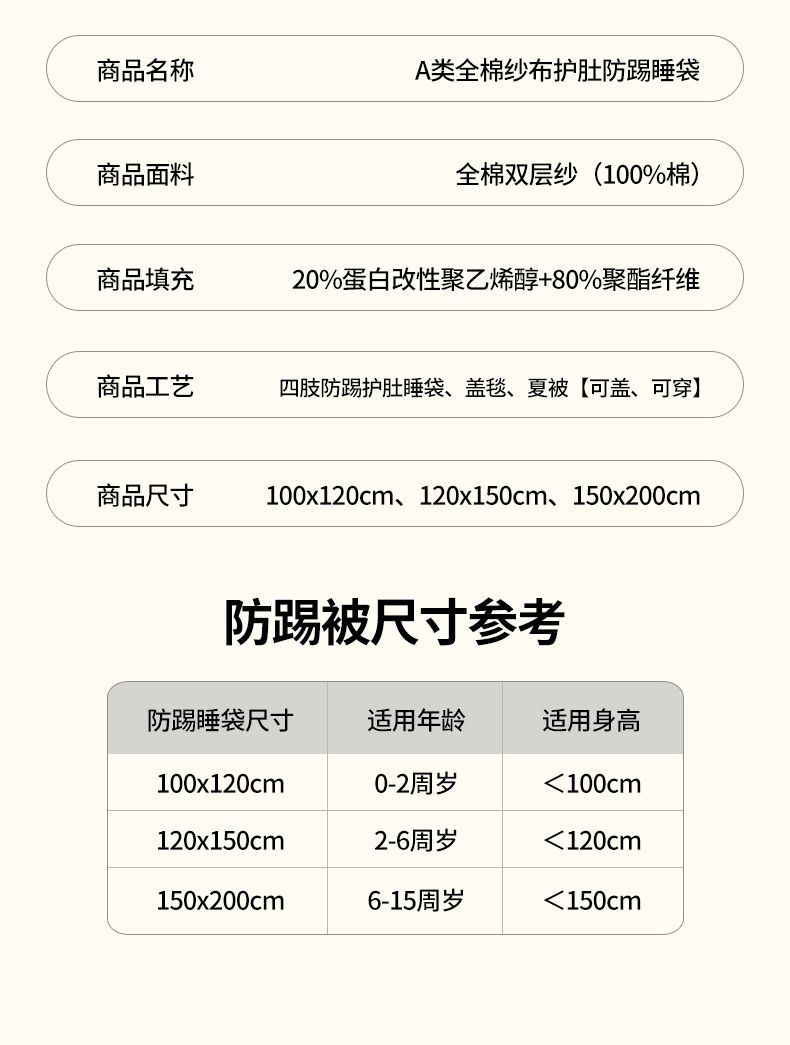 商品名称 A类全棉纱布护肚防踢睡袋

商品面料 全棉双层纱（100%棉）

商品填充 20%蛋白改性聚乙烯醇+80%聚酯纤维

商品工艺 四肢防踢护肚睡袋、盖毯、夏被【可盖、可穿】

商品尺寸 100x120cm、120x150cm、150x200cm

防踢被尺寸参考

| 防踢睡袋尺寸 | 适用年龄 | 适用身高 |
|---|---|---|
| 100x120cm | 0-2周岁 | ＜100cm |
| 120x150cm | 2-6周岁 | ＜120cm |
| 150x200cm | 6-15周岁 | ＜150cm |